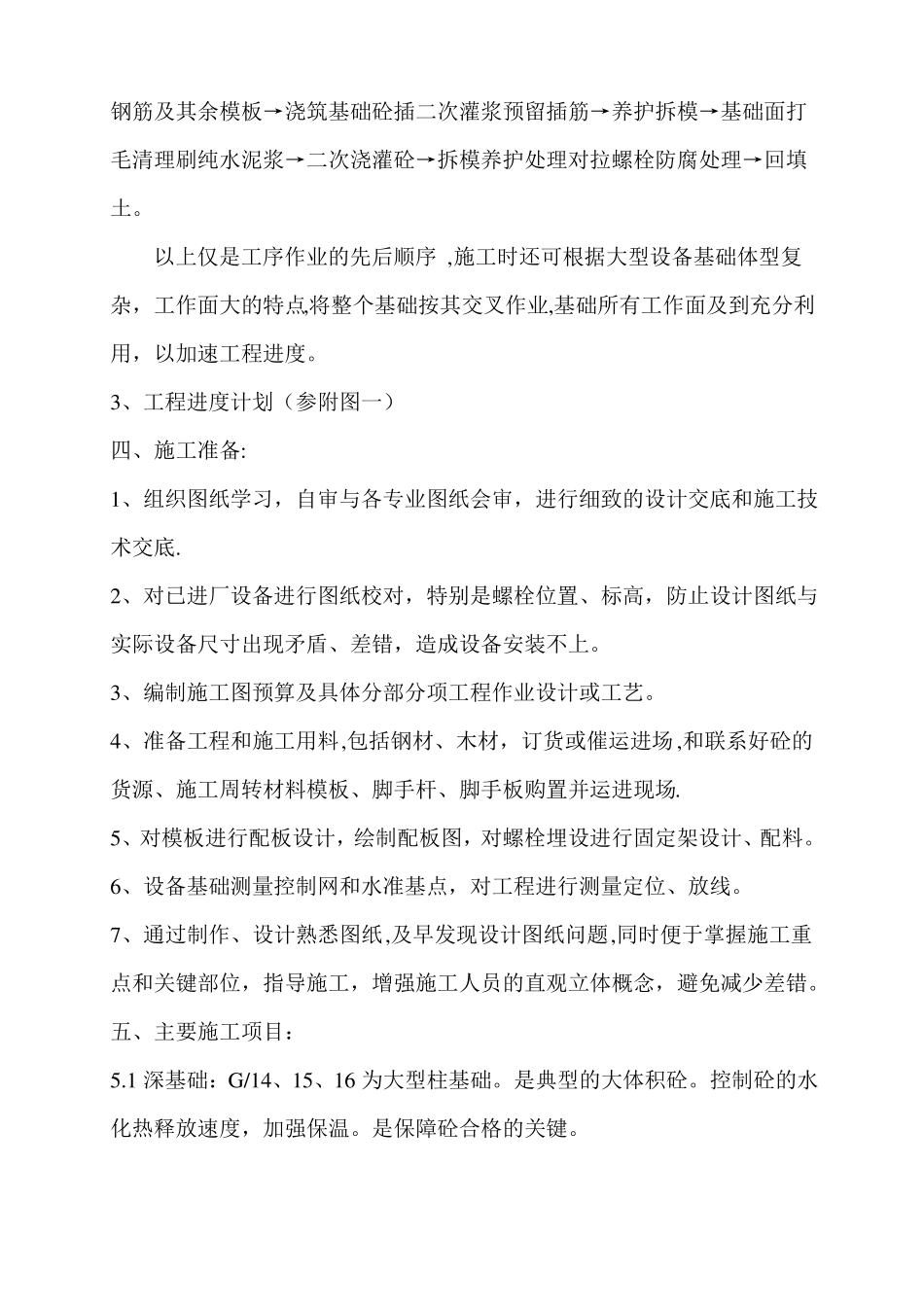 钢筋及其余模板→浇筑基础砼插二次灌浆预留插筋→养护拆模→基础面打毛清理刷纯水泥浆→二次浇灌砼→拆模养护处理对拉螺栓防腐处理→回填土。

以上仅是工序作业的先后顺序 ,施工时还可根据大型设备基础体型复杂，工作面大的特点,将整个基础按其交叉作业,基础所有工作面及到充分利用，以加速工程进度。

3、工程进度计划（参附图一）

四、施工准备:

1、组织图纸学习，自审与各专业图纸会审，进行细致的设计交底和施工技术交底.

2、对已进厂设备进行图纸校对，特别是螺栓位置、标高，防止设计图纸与实际设备尺寸出现矛盾、差错，造成设备安装不上。

3、编制施工图预算及具体分部分项工程作业设计或工艺。

4、准备工程和施工用料,包括钢材、木材，订货或催运进场,和联系好砼的货源、施工周转材料模板、脚手杆、脚手板购置并运进现场.

5、对模板进行配板设计，绘制配板图，对螺栓埋设进行固定架设计、配料。

6、设备基础测量控制网和水准基点，对工程进行测量定位、放线。

7、通过制作、设计熟悉图纸,及早发现设计图纸问题,同时便于掌握施工重点和关键部位，指导施工，增强施工人员的直观立体概念，避免减少差错。

五、主要施工项目：

5.1 深基础：G/14、15、16 为大型柱基础。是典型的大体积砼。控制砼的水化热释放速度，加强保温。是保障砼合格的关键。